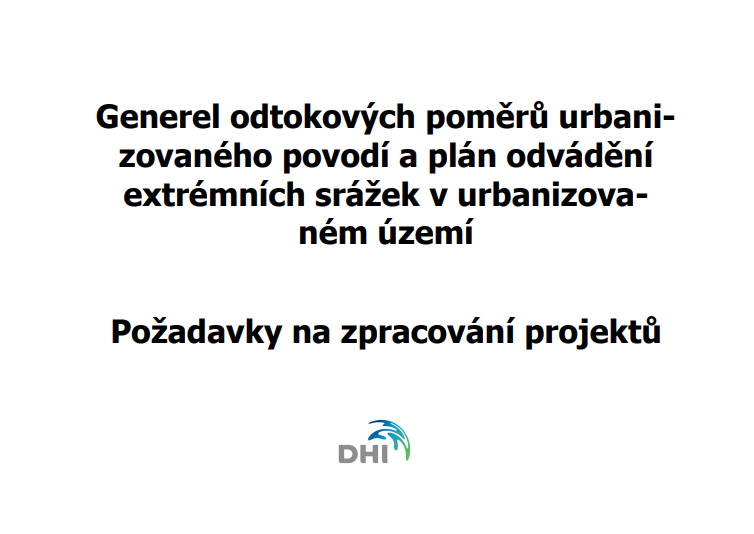 Generel odtokových poměrů urbanizovaného povodí a plán odvádění extrémních srážek v urbanizovaném území

Požadavky na zpracování projektů

DHI